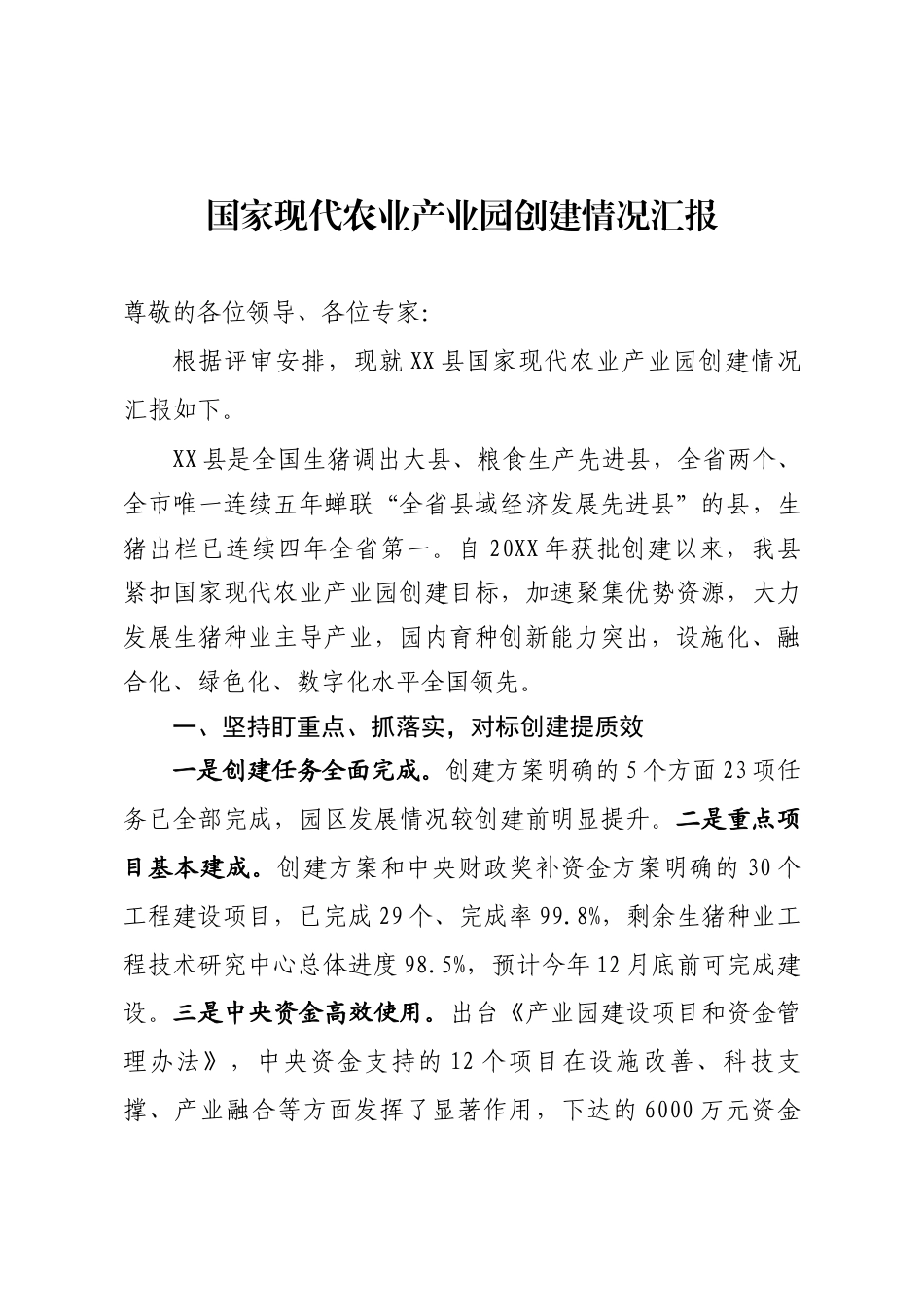 国家现代农业产业园创建情况汇报

尊敬的各位领导、各位专家:

根据评审安排，现就XX县国家现代农业产业园创建情况汇报如下。

XX县是全国生猪调出大县、粮食生产先进县，全省两个、全市唯一连续五年蝉联“全省县域经济发展先进县”的县，生猪出栏已连续四年全省第一。自20XX年获批创建以来，我县紧扣国家现代农业产业园创建目标，加速聚集优势资源，大力发展生猪种业主导产业，园内育种创新能力突出，设施化、融合化、绿色化、数字化水平全国领先。

一、坚持盯重点、抓落实，对标创建提质效

一是创建任务全面完成。创建方案明确的5个方面23项任务已全部完成，园区发展情况较创建前明显提升。二是重点项目基本建成。创建方案和中央财政奖补资金方案明确的30个工程建设项目，已完成29个、完成率99.8%，剩余生猪种业工程技术研究中心总体进度98.5%，预计今年12月底前可完成建设。三是中央资金高效使用。出台《产业园建设项目和资金管理办法》，中央资金支持的12个项目在设施改善、科技支撑、产业融合等方面发挥了显著作用，下达的6000万元资金